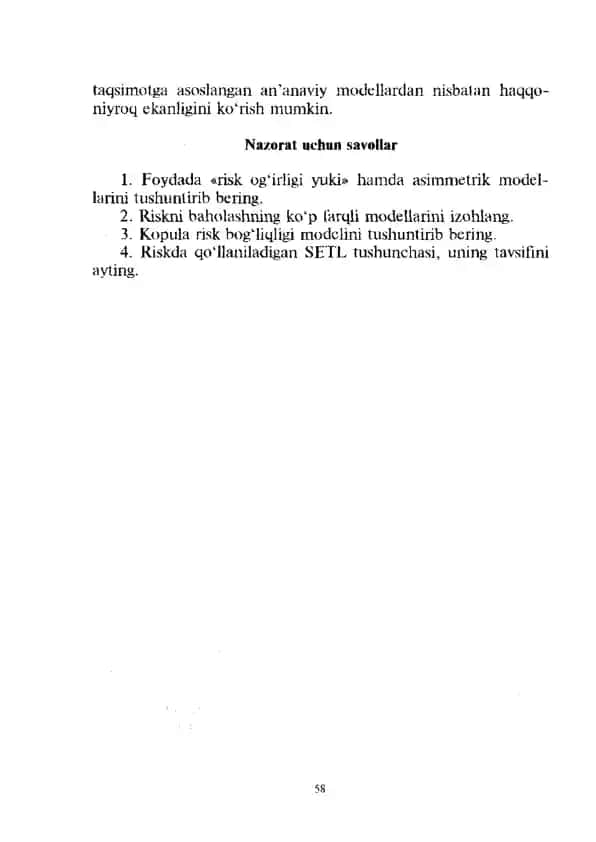 taqsimotga asoslangan an'anaviy modellardan nisbatan haqqoniyroq ekanligini ko'rish mumkin.

Nazorat uchun savollar

1. Foydada «risk og'irligi yuki» hamda asimmetrik modellarini tushuntirib bering.
2. Riskni baholashning ko'p farqli modellarini izohlang.
3. Kopula risk bog'liqligi modelini tushuntirib bering.
4. Riskda qo'llaniladigan SETL tushunchasi, uning tavsifini ayting.

58